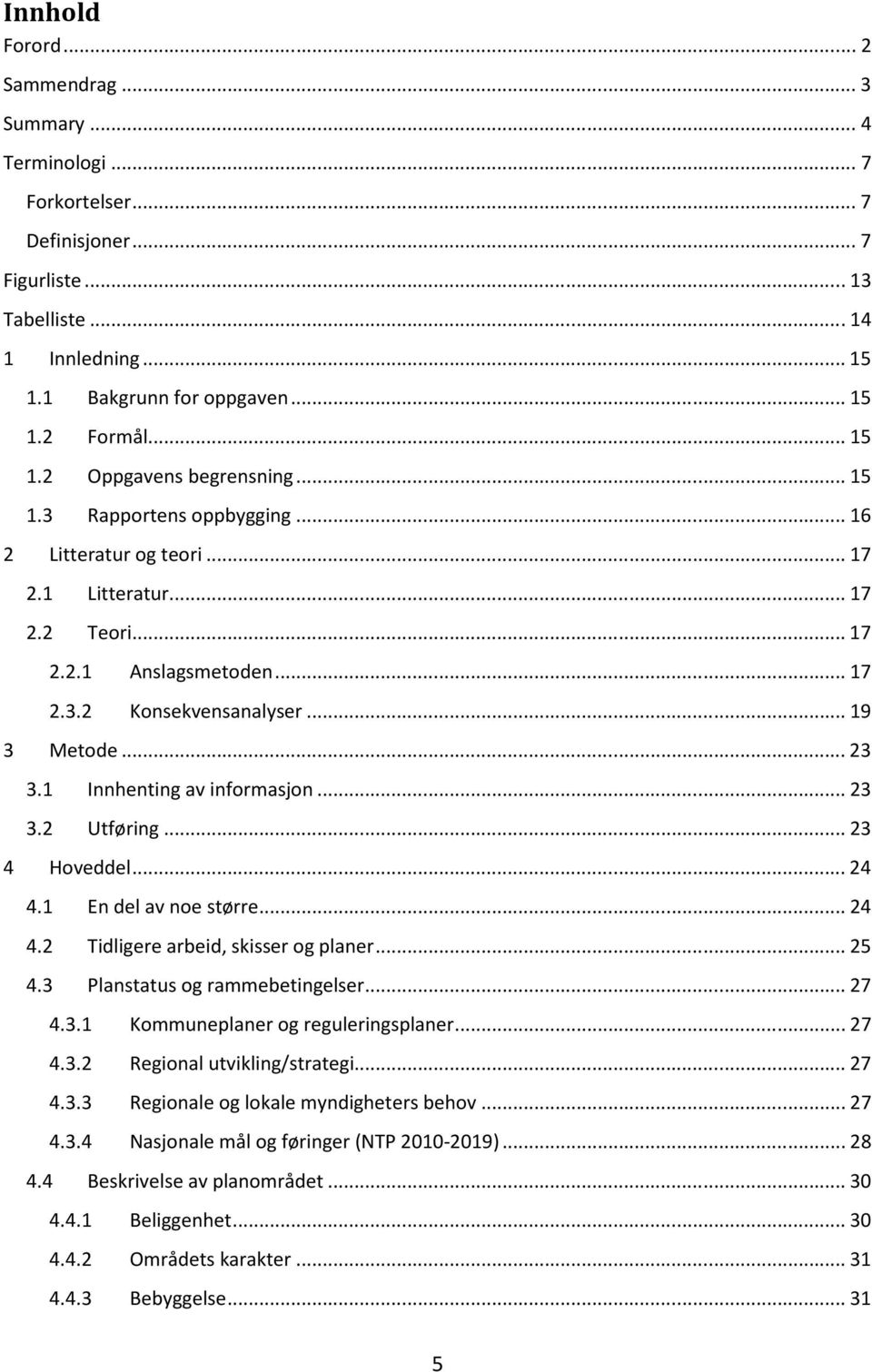 Innhold

Forord ... 2
Sammendrag ... 3
Summary ... 4
Terminologi ... 7
Forkortelser ... 7
Definisjoner ... 7
Figurliste ... 13
Tabelliste ... 14
1 Innledning ... 15
1.1 Bakgrunn for oppgaven ... 15
1.2 Formål ... 15
1.2 Oppgavens begrensning ... 15
1.3 Rapportens oppbygging ... 16
2 Litteratur og teori ... 17
2.1 Litteratur ... 17
2.2 Teori ... 17
2.2.1 Anslagsmetoden ... 17
2.3.2 Konsekvensanalyser ... 19
3 Metode ... 23
3.1 Innhenting av informasjon ... 23
3.2 Utføring ... 23
4 Hoveddel ... 24
4.1 En del av noe større ... 24
4.2 Tidligere arbeid, skisser og planer ... 25
4.3 Planstatus og rammebetingelser ... 27
4.3.1 Kommuneplaner og reguleringsplaner ... 27
4.3.2 Regional utvikling/strategi ... 27
4.3.3 Regionale og lokale myndigheters behov ... 27
4.3.4 Nasjonale mål og føringer (NTP 2010-2019) ... 28
4.4 Beskrivelse av planområdet ... 30
4.4.1 Beliggenhet ... 30
4.4.2 Områdets karakter ... 31
4.4.3 Bebyggelse ... 31

5